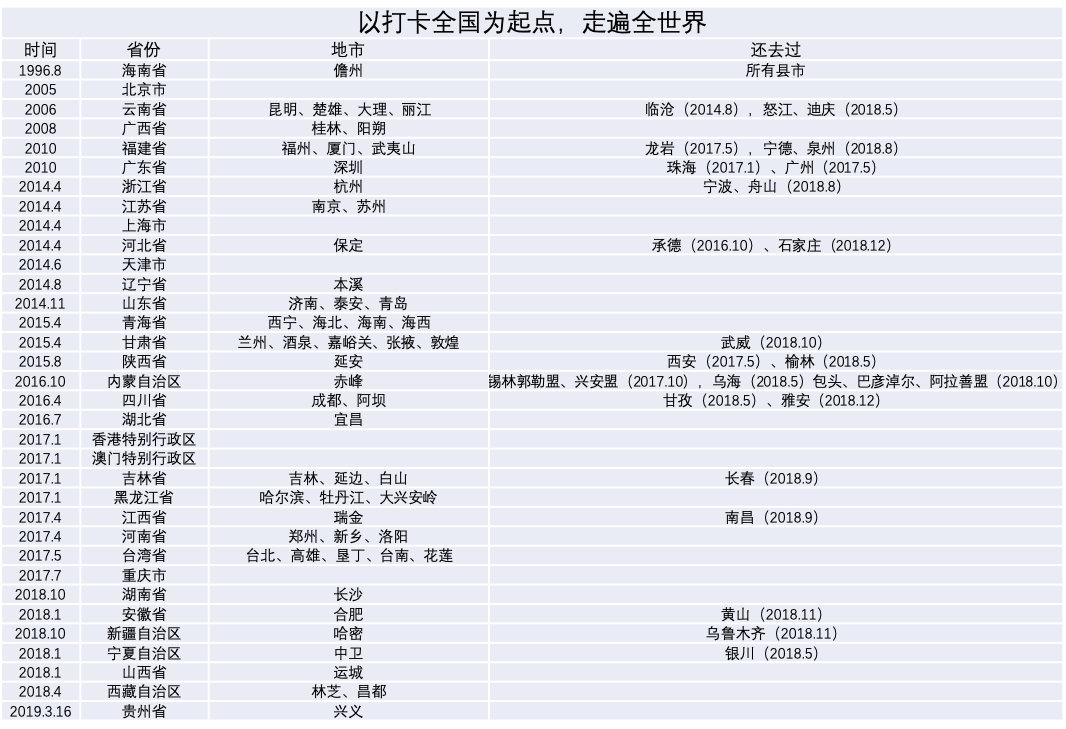 以打卡全国为起点，走遍全世界

| 时间 | 省份 | 地市 | 还去过 |
|---|---|---|---|
| 1996.8 | 海南省 | 儋州 | 所有县市 |
| 2005 | 北京市 | | |
| 2006 | 云南省 | 昆明、楚雄、大理、丽江 | 临沧（2014.8），怒江、迪庆（2018.5） |
| 2008 | 广西省 | 桂林、阳朔 | |
| 2010 | 福建省 | 福州、厦门、武夷山 | 龙岩（2017.5），宁德、泉州（2018.8） |
| 2010 | 广东省 | 深圳 | 珠海（2017.1）、广州（2017.5） |
| 2014.4 | 浙江省 | 杭州 | 宁波、舟山（2018.8） |
| 2014.4 | 江苏省 | 南京、苏州 | |
| 2014.4 | 上海市 | | |
| 2014.4 | 河北省 | 保定 | 承德（2016.10）、石家庄（2018.12） |
| 2014.6 | 天津市 | | |
| 2014.8 | 辽宁省 | 本溪 | |
| 2014.11 | 山东省 | 济南、泰安、青岛 | |
| 2015.4 | 青海省 | 西宁、海北、海南、海西 | |
| 2015.4 | 甘肃省 | 兰州、酒泉、嘉峪关、张掖、敦煌 | 武威（2018.10） |
| 2015.8 | 陕西省 | 延安 | 西安（2017.5）、榆林（2018.5） |
| 2016.10 | 内蒙自治区 | 赤峰 | 锡林郭勒盟、兴安盟（2017.10），乌海（2018.5）包头、巴彦淖尔、阿拉善盟（2018.10） |
| 2016.4 | 四川省 | 成都、阿坝 | 甘孜（2018.5）、雅安（2018.12） |
| 2016.7 | 湖北省 | 宜昌 | |
| 2017.1 | 香港特别行政区 | | |
| 2017.1 | 澳门特别行政区 | | |
| 2017.1 | 吉林省 | 吉林、延边、白山 | 长春（2018.9） |
| 2017.1 | 黑龙江省 | 哈尔滨、牡丹江、大兴安岭 | |
| 2017.4 | 江西省 | 瑞金 | 南昌（2018.9） |
| 2017.4 | 河南省 | 郑州、新乡、洛阳 | |
| 2017.5 | 台湾省 | 台北、高雄、垦丁、台南、花莲 | |
| 2017.7 | 重庆市 | | |
| 2018.10 | 湖南省 | 长沙 | |
| 2018.1 | 安徽省 | 合肥 | 黄山（2018.11） |
| 2018.10 | 新疆自治区 | 哈密 | 乌鲁木齐（2018.11） |
| 2018.1 | 宁夏自治区 | 中卫 | 银川（2018.5） |
| 2018.1 | 山西省 | 运城 | |
| 2018.4 | 西藏自治区 | 林芝、昌都 | |
| 2019.3.16 | 贵州省 | 兴义 | |